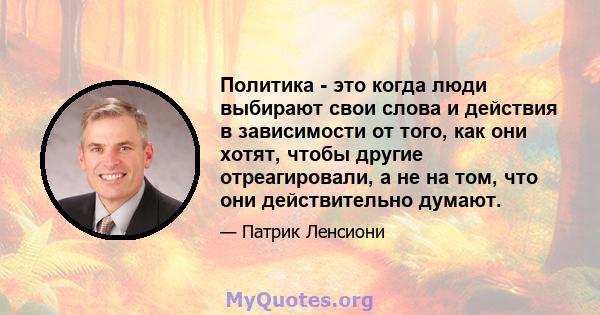 Политика - это когда люди выбирают свои слова и действия в зависимости от того, как они хотят, чтобы другие отреагировали, а не на том, что они действительно думают.

— Патрик Ленсиони

MyQuotes.org